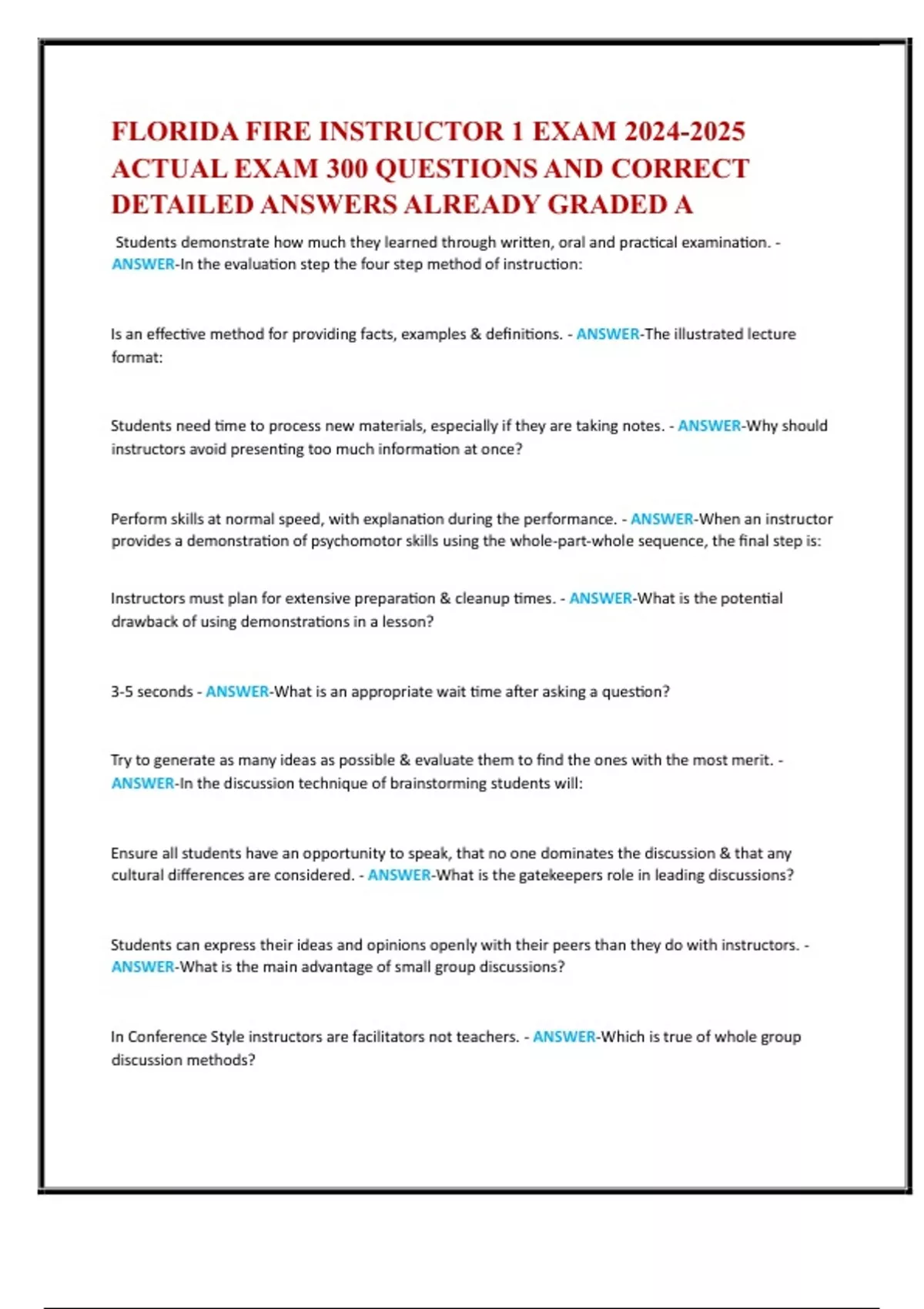 FLORIDA FIRE INSTRUCTOR 1 EXAM 2024-2025 ACTUAL EXAM 300 QUESTIONS AND CORRECT DETAILED ANSWERS ALREADY GRADED A

Students demonstrate how much they learned through written, oral and practical examination. - ANSWER-In the evaluation step the four step method of instruction:

Is an effective method for providing facts, examples & definitions. - ANSWER-The illustrated lecture format:

Students need time to process new materials, especially if they are taking notes. - ANSWER-Why should instructors avoid presenting too much information at once?

Perform skills at normal speed, with explanation during the performance. - ANSWER-When an instructor provides a demonstration of psychomotor skills using the whole-part-whole sequence, the final step is:

Instructors must plan for extensive preparation & cleanup times. - ANSWER-What is the potential drawback of using demonstrations in a lesson?

3-5 seconds - ANSWER-What is an appropriate wait time after asking a question?

Try to generate as many ideas as possible & evaluate them to find the ones with the most merit. - ANSWER-In the discussion technique of brainstorming students will:

Ensure all students have an opportunity to speak, that no one dominates the discussion & that any cultural differences are considered. - ANSWER-What is the gatekeepers role in leading discussions?

Students can express their ideas and opinions openly with their peers than they do with instructors. - ANSWER-What is the main advantage of small group discussions?

In Conference Style instructors are facilitators not teachers. - ANSWER-Which is true of whole group discussion methods?